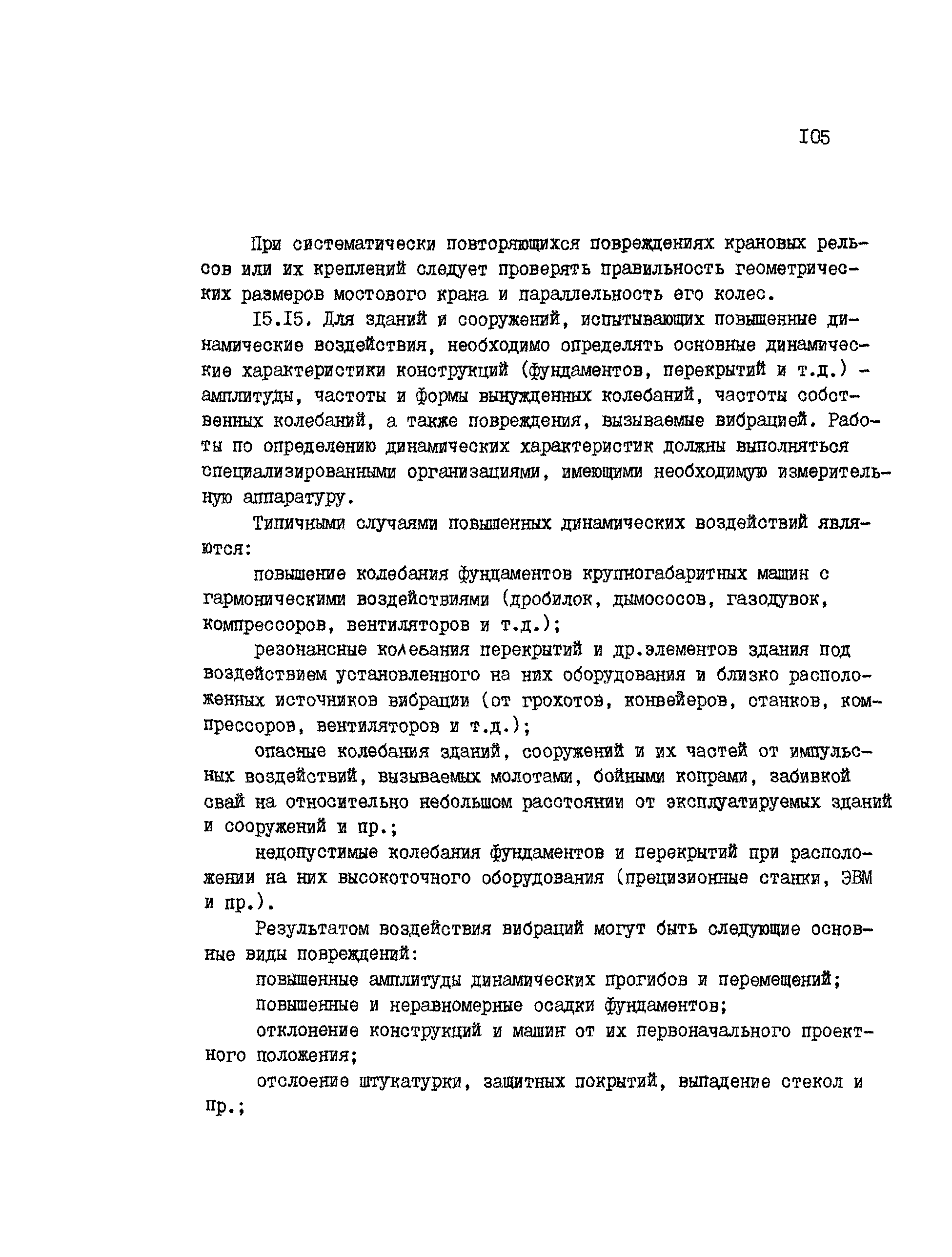 I05

При систематически повторяющихся повреждениях крановых рельсов или их креплений следует проверять правильность геометрических размеров мостового крана и параллельность его колес.

I5.I5. Для зданий и сооружений, испытывающих повышенные динамические воздействия, необходимо определять основные динамические характеристики конструкций (фундаментов, перекрытий и т.д.) - амплитуды, частоты и формы вынужденных колебаний, частоты собственных колебаний, а также повреждения, вызываемые вибрацией. Работы по определению динамических характеристик должны выполняться специализированными организациями, имеющими необходимую измерительную аппаратуру.

Типичными случаями повышенных динамических воздействий являются:

повышение колебания фундаментов крупногабаритных машин с гармоническими воздействиями (дробилок, дымососов, газодувок, компрессоров, вентиляторов и т.д.);

резонансные колебания перекрытий и др.элементов здания под воздействием установленного на них оборудования и близко расположенных источников вибрации (от грохотов, конвейеров, станков, компрессоров, вентиляторов и т.д.);

опасные колебания зданий, сооружений и их частей от импульсных воздействий, вызываемых молотами, бойными копрами, забивкой свай на относительно небольшом расстоянии от эксплуатируемых зданий и сооружений и пр.;

недопустимые колебания фундаментов и перекрытий при расположении на них высокоточного оборудования (прецизионные станки, ЭВМ и пр.).

Результатом воздействия вибраций могут быть следующие основные виды повреждений:

повышенные амплитуды динамических прогибов и перемещений;

повышенные и неравномерные осадки фундаментов;

отклонение конструкций и машин от их первоначального проектного положения;

отслоение штукатурки, защитных покрытий, выпадение стекол и пр.;